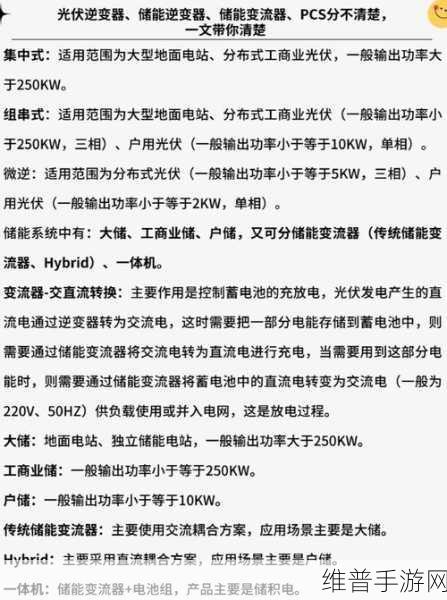 光伏逆变器、储能逆变器、储能变流器、PCS分不清楚，一文带你清楚

集中式：适用范围为大型地面电站、分布式工商业光伏，一般输出功率大于250KW。

组串式：适用范围为大型地面电站、分布式工商业光伏（一般输出功率小于250KW，三相）、户用光伏（一般输出功率小于等于10KW，单相）。

微逆：适用范围为分布式光伏（一般输出功率小于等于5KW，三相）、户用光伏（一般输出功率小于等于2KW，单相）。

储能系统中有：大储、工商业储、户储，又可分储能变流器（传统储能变流器、Hybrid）、一体机。

变流器-交直流转换：主要作用是控制蓄电池的充放电，光伏发电产生的直流电通过逆变器转为交流电，这时需要把一部分电能存储到蓄电池中，则需要通过储能变流器将交流电转为直流电进行充电，当需要用到这部分电能时，则需要通过储能变流器将蓄电池中的直流电转变为交流电（一般为220V、50HZ）供负载使用或并入电网，这是放电过程。

大储：地面电站、独立储能电站，一般输出功率大于250KW。

工商业储：一般输出功率小于等于250KW。

户储：一般输出功率小于等于10KW。

传统储能变流器：主要使用交流耦合方案，应用场景主要是大储。

Hybrid：主要采用直流耦合方案，应用场景主要是户储。

一体机：储能变流器+电池组，产品主要是储积电。

维普手游网